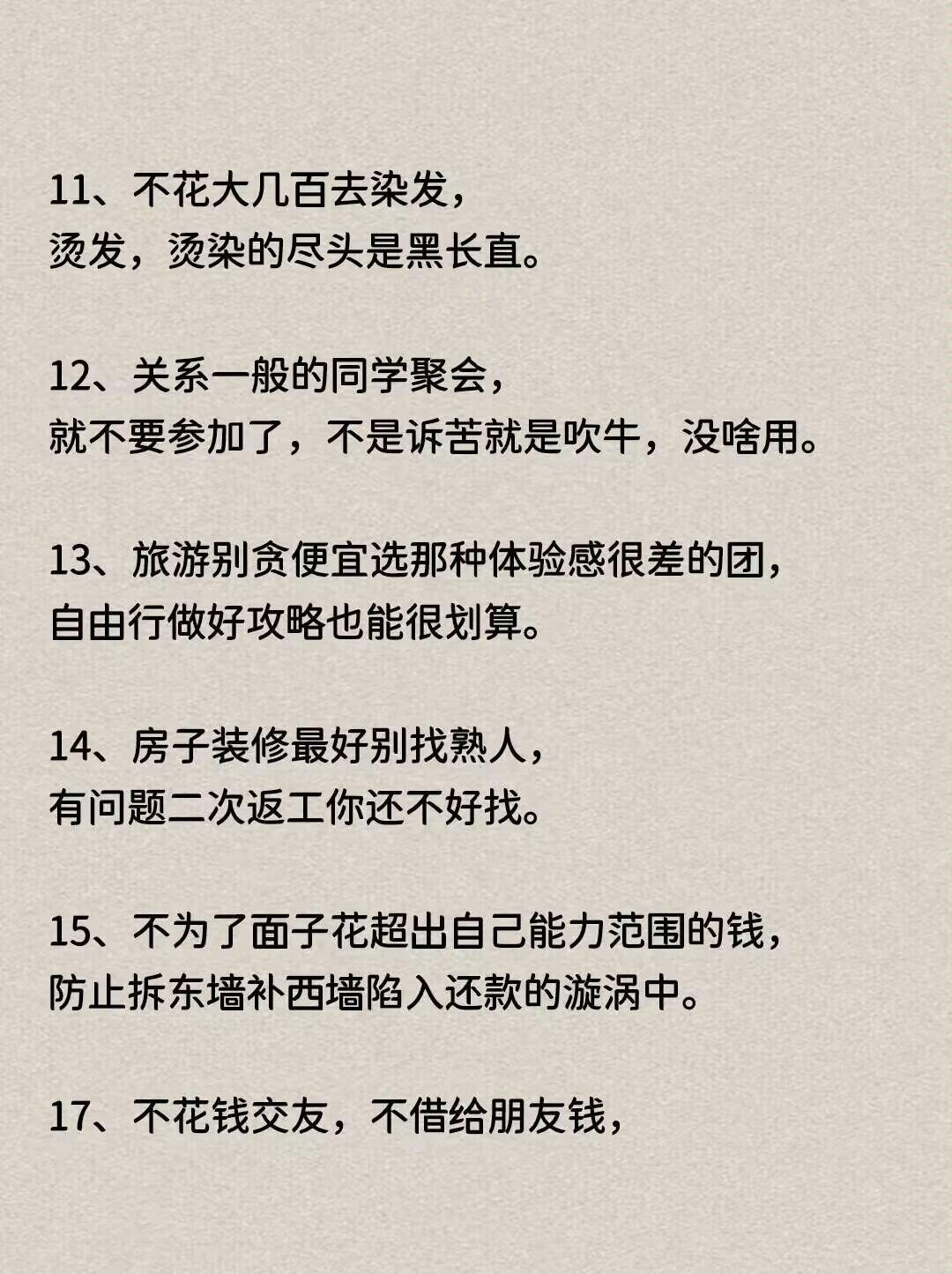 11、不花大几百去染发，
烫发，烫染的尽头是黑长直。

12、关系一般的同学聚会，
就不要参加了，不是诉苦就是吹牛，没啥用。

13、旅游别贪便宜选那种体验感很差的团，
自由行做好攻略也能很划算。

14、房子装修最好别找熟人，
有问题二次返工你还不好找。

15、不为了面子花超出自己能力范围的钱，
防止拆东墙补西墙陷入还款的漩涡中。

17、不花钱交友，不借给朋友钱，